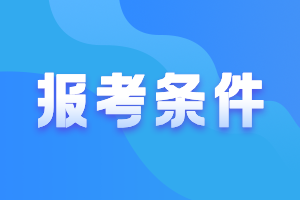 报考条件